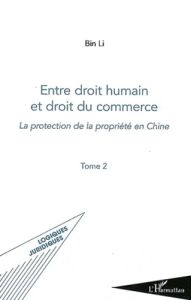 Bin Li

Entre droit humain et droit du commerce

La protection de la propriété en Chine

Tome 2

LOGIQUES JURIDIQUES

L'Harmattan